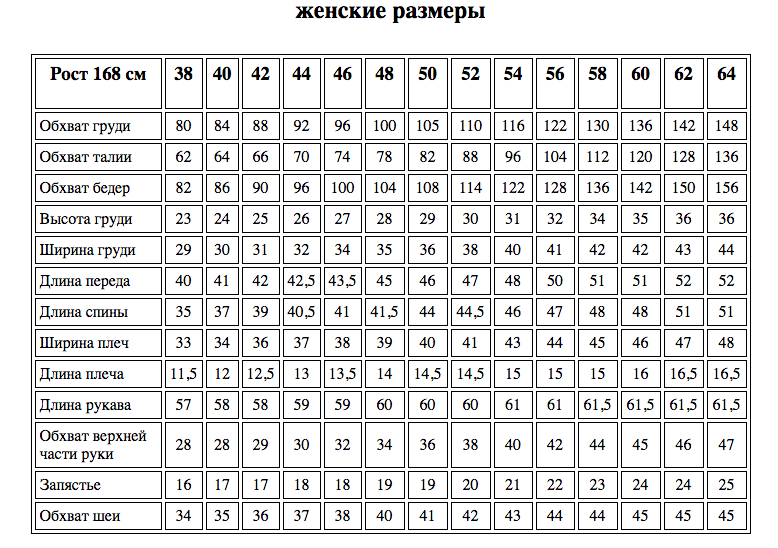 женские размеры

| Рост 168 см | 38 | 40 | 42 | 44 | 46 | 48 | 50 | 52 | 54 | 56 | 58 | 60 | 62 | 64 |
|---|---|---|---|---|---|---|---|---|---|---|---|---|---|---|
| Обхват груди | 80 | 84 | 88 | 92 | 96 | 100 | 105 | 110 | 116 | 122 | 130 | 136 | 142 | 148 |
| Обхват талии | 62 | 64 | 66 | 70 | 74 | 78 | 82 | 88 | 96 | 104 | 112 | 120 | 128 | 136 |
| Обхват бедер | 82 | 86 | 90 | 96 | 100 | 104 | 108 | 114 | 122 | 128 | 136 | 142 | 150 | 156 |
| Высота груди | 23 | 24 | 25 | 26 | 27 | 28 | 29 | 30 | 31 | 32 | 34 | 35 | 36 | 36 |
| Ширина груди | 29 | 30 | 31 | 32 | 34 | 35 | 36 | 38 | 40 | 41 | 42 | 42 | 43 | 44 |
| Длина переда | 40 | 41 | 42 | 42,5 | 43,5 | 45 | 46 | 47 | 48 | 50 | 51 | 51 | 52 | 52 |
| Длина спины | 35 | 37 | 39 | 40,5 | 41 | 41,5 | 44 | 44,5 | 46 | 47 | 48 | 48 | 51 | 51 |
| Ширина плеч | 33 | 34 | 36 | 37 | 38 | 39 | 40 | 41 | 43 | 44 | 45 | 46 | 47 | 48 |
| Длина плеча | 11,5 | 12 | 12,5 | 13 | 13,5 | 14 | 14,5 | 14,5 | 15 | 15 | 15 | 16 | 16,5 | 16,5 |
| Длина рукава | 57 | 58 | 58 | 59 | 59 | 60 | 60 | 60 | 61 | 61 | 61,5 | 61,5 | 61,5 | 61,5 |
| Обхват верхней части руки | 28 | 28 | 29 | 30 | 32 | 34 | 36 | 38 | 40 | 42 | 44 | 45 | 46 | 47 |
| Запястье | 16 | 17 | 17 | 18 | 18 | 19 | 19 | 20 | 21 | 22 | 23 | 24 | 24 | 25 |
| Обхват шеи | 34 | 35 | 36 | 37 | 38 | 40 | 41 | 42 | 43 | 44 | 44 | 45 | 45 | 45 |